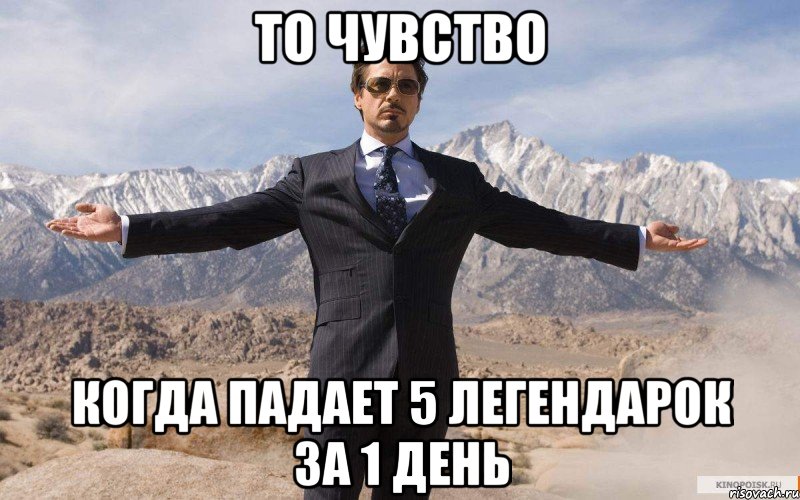 ТО ЧУВСТВО

КОГДА ПАДАЕТ 5 ЛЕГЕНДАРОК ЗА 1 ДЕНЬ

KINOPOISK.RU
risovach.ru